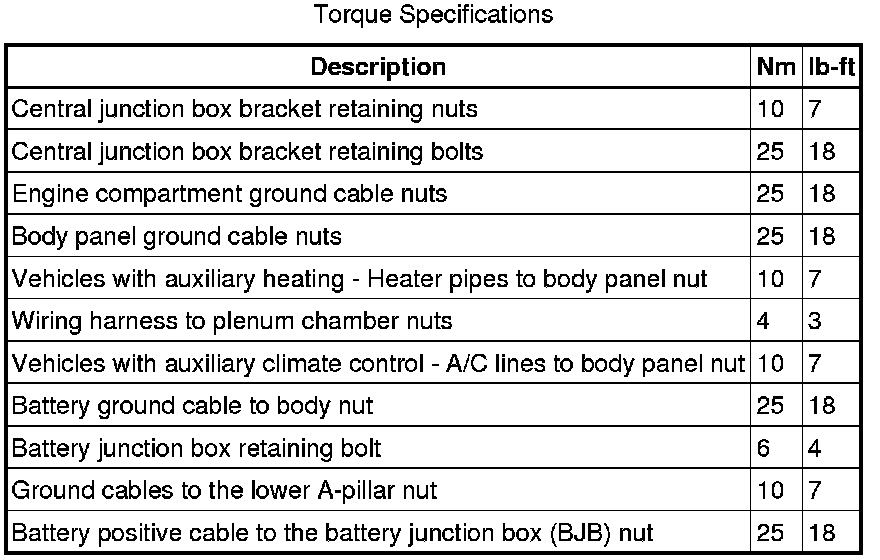 Torque Specifications

| Description | Nm | lb-ft |
|---|---|---|
| Central junction box bracket retaining nuts | 10 | 7 |
| Central junction box bracket retaining bolts | 25 | 18 |
| Engine compartment ground cable nuts | 25 | 18 |
| Body panel ground cable nuts | 25 | 18 |
| Vehicles with auxiliary heating - Heater pipes to body panel nut | 10 | 7 |
| Wiring harness to plenum chamber nuts | 4 | 3 |
| Vehicles with auxiliary climate control - A/C lines to body panel nut | 10 | 7 |
| Battery ground cable to body nut | 25 | 18 |
| Battery junction box retaining bolt | 6 | 4 |
| Ground cables to the lower A-pillar nut | 10 | 7 |
| Battery positive cable to the battery junction box (BJB) nut | 25 | 18 |